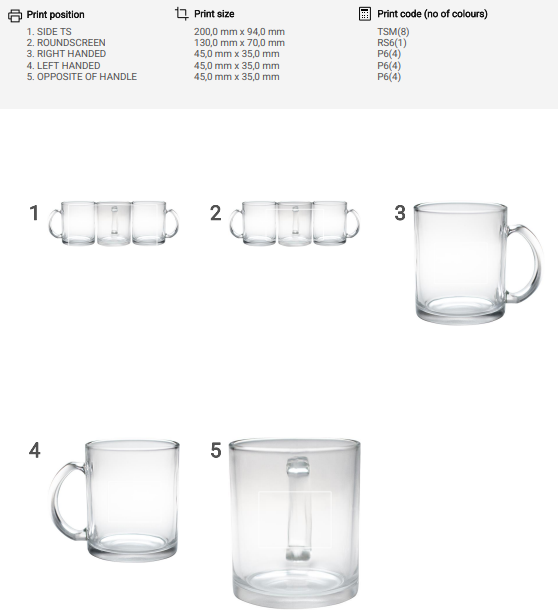 Print position
1. SIDE TS
2. ROUNDSCREEN
3. RIGHT HANDED
4. LEFT HANDED
5. OPPOSITE OF HANDLE

Print size
200,0 mm x 94,0 mm
130,0 mm x 70,0 mm
45,0 mm x 35,0 mm
45,0 mm x 35,0 mm
45,0 mm x 35,0 mm

Print code (no of colours)
TSM(8)
RS6(1)
P6(4)
P6(4)
P6(4)

1

2

3

4

5